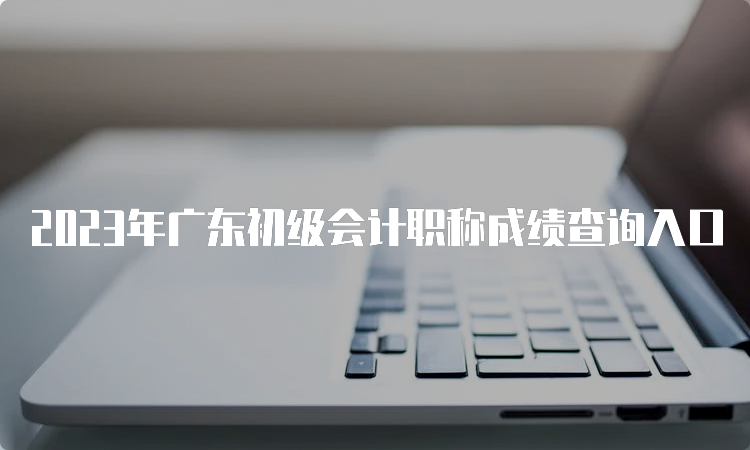 2023年广东初级会计职称成绩查询入口